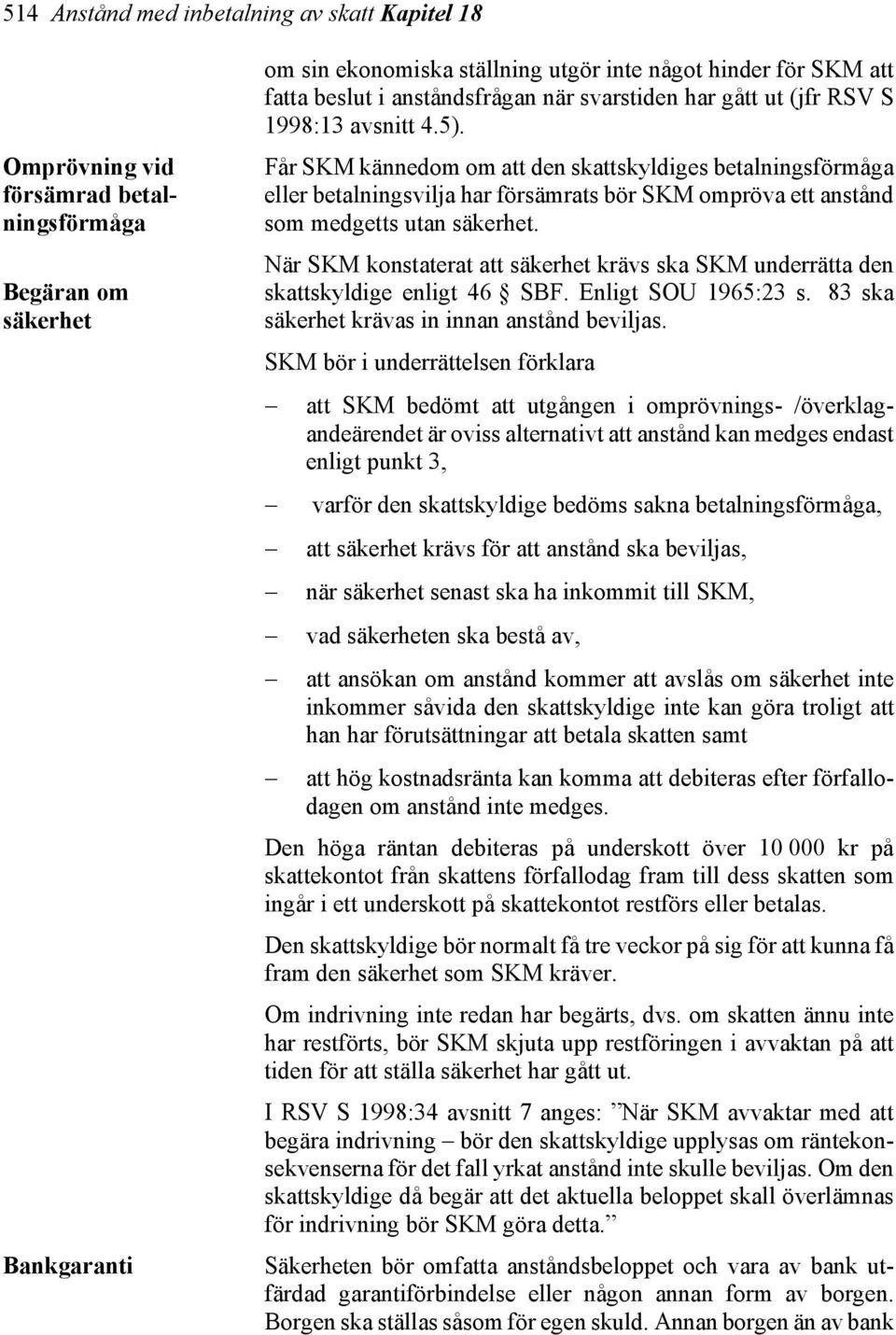 514 Anstånd med inbetalning av skatt Kapitel 18

om sin ekonomiska ställning utgör inte något hinder för SKM att fatta beslut i anståndsfrågan när svarstiden har gått ut (jfr RSV S 1998:13 avsnitt 4.5).

Omprövning vid försämrad betalningsförmåga

Får SKM kännedom om att den skattskyldiges betalningsförmåga eller betalningsvilja har försämrats bör SKM ompröva ett anstånd som medgetts utan säkerhet.

Begäran om säkerhet

När SKM konstaterat att säkerhet krävs ska SKM underrätta den skattskyldige enligt 46 § SBF. Enligt SOU 1965:23 s. 83 ska säkerhet krävas in innan anstånd beviljas.

SKM bör i underrättelsen förklara

– att SKM bedömt att utgången i omprövnings- /överklagandeärendet är oviss alternativt att anstånd kan medges endast enligt punkt 3,

– varför den skattskyldige bedöms sakna betalningsförmåga,

– att säkerhet krävs för att anstånd ska beviljas,

– när säkerhet senast ska ha inkommit till SKM,

– vad säkerheten ska bestå av,

– att ansökan om anstånd kommer att avslås om säkerhet inte inkommer såvida den skattskyldige inte kan göra troligt att han har förutsättningar att betala skatten samt

– att hög kostnadsränta kan komma att debiteras efter förfallodagen om anstånd inte medges.

Den höga räntan debiteras på underskott över 10 000 kr på skattekontot från skattens förfallodag fram till dess skatten som ingår i ett underskott på skattekontot restförs eller betalas.

Den skattskyldige bör normalt få tre veckor på sig för att kunna få fram den säkerhet som SKM kräver.

Om indrivning inte redan har begärts, dvs. om skatten ännu inte har restförts, bör SKM skjuta upp restföringen i avvaktan på att tiden för att ställa säkerhet har gått ut.

I RSV S 1998:34 avsnitt 7 anges: ”När SKM avvaktar med att begära indrivning – bör den skattskyldige upplysas om räntekonsekvenserna för det fall yrkat anstånd inte skulle beviljas. Om den skattskyldige då begär att det aktuella beloppet skall överlämnas för indrivning bör SKM göra detta.”

Bankgaranti

Säkerheten bör omfatta anståndsbeloppet och vara av bank utfärdad garantiförbindelse eller någon annan form av borgen. Borgen ska ställas såsom för egen skuld. Annan borgen än av bank